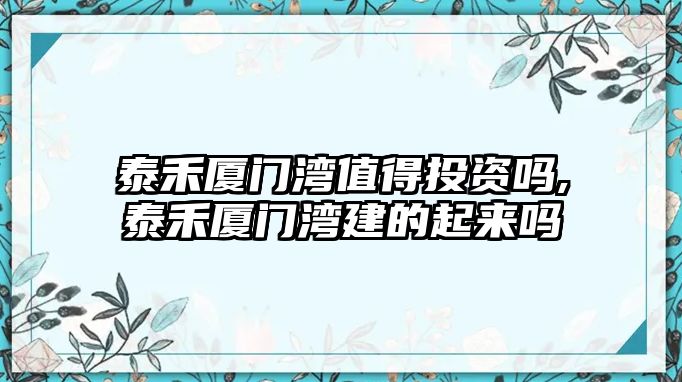 泰禾厦门湾值得投资吗,
泰禾厦门湾建的起来吗